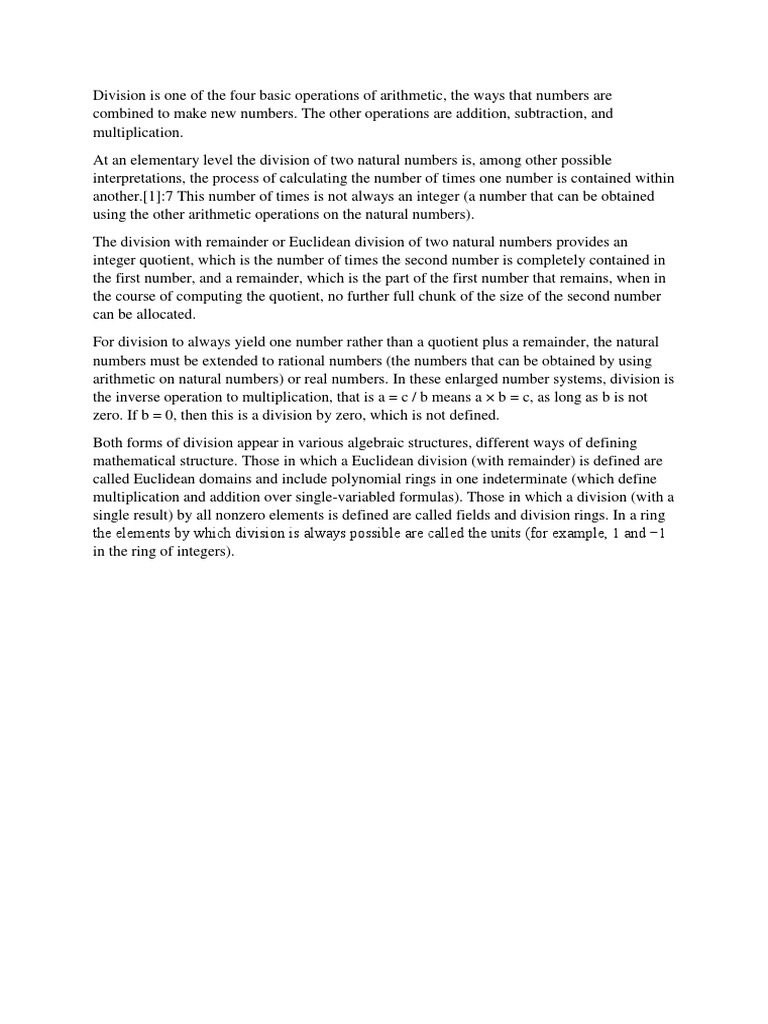 Division is one of the four basic operations of arithmetic, the ways that numbers are combined to make new numbers. The other operations are addition, subtraction, and multiplication.

At an elementary level the division of two natural numbers is, among other possible interpretations, the process of calculating the number of times one number is contained within another.[1]:7 This number of times is not always an integer (a number that can be obtained using the other arithmetic operations on the natural numbers).

The division with remainder or Euclidean division of two natural numbers provides an integer quotient, which is the number of times the second number is completely contained in the first number, and a remainder, which is the part of the first number that remains, when in the course of computing the quotient, no further full chunk of the size of the second number can be allocated.

For division to always yield one number rather than a quotient plus a remainder, the natural numbers must be extended to rational numbers (the numbers that can be obtained by using arithmetic on natural numbers) or real numbers. In these enlarged number systems, division is the inverse operation to multiplication, that is a = c / b means a × b = c, as long as b is not zero. If b = 0, then this is a division by zero, which is not defined.

Both forms of division appear in various algebraic structures, different ways of defining mathematical structure. Those in which a Euclidean division (with remainder) is defined are called Euclidean domains and include polynomial rings in one indeterminate (which define multiplication and addition over single-variabled formulas). Those in which a division (with a single result) by all nonzero elements is defined are called fields and division rings. In a ring the elements by which division is always possible are called the units (for example, 1 and −1 in the ring of integers).